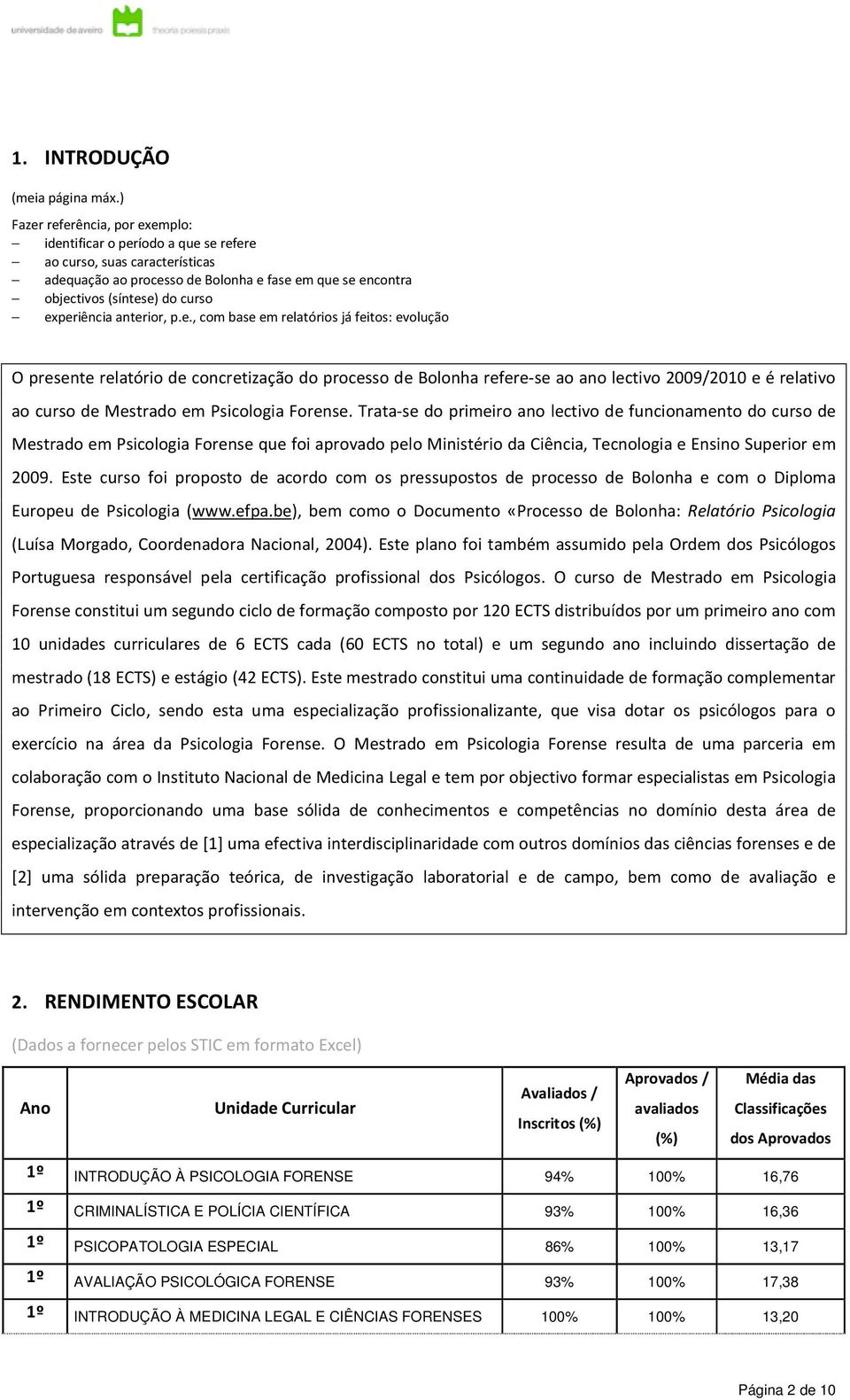 universidade de aveiro theoria poiesis praxis

1. INTRODUÇÃO

(meia página máx.)

Fazer referência, por exemplo:
– identificar o período a que se refere
– ao curso, suas características
– adequação ao processo de Bolonha e fase em que se encontra
– objectivos (síntese) do curso
– experiência anterior, p.e., com base em relatórios já feitos: evolução

O presente relatório de concretização do processo de Bolonha refere-se ao ano lectivo 2009/2010 e é relativo ao curso de Mestrado em Psicologia Forense. Trata-se do primeiro ano lectivo de funcionamento do curso de Mestrado em Psicologia Forense que foi aprovado pelo Ministério da Ciência, Tecnologia e Ensino Superior em 2009. Este curso foi proposto de acordo com os pressupostos de processo de Bolonha e com o Diploma Europeu de Psicologia (www.efpa.be), bem como o Documento «Processo de Bolonha: Relatório Psicologia (Luísa Morgado, Coordenadora Nacional, 2004). Este plano foi também assumido pela Ordem dos Psicólogos Portuguesa responsável pela certificação profissional dos Psicólogos. O curso de Mestrado em Psicologia Forense constitui um segundo ciclo de formação composto por 120 ECTS distribuídos por um primeiro ano com 10 unidades curriculares de 6 ECTS cada (60 ECTS no total) e um segundo ano incluindo dissertação de mestrado (18 ECTS) e estágio (42 ECTS). Este mestrado constitui uma continuidade de formação complementar ao Primeiro Ciclo, sendo esta uma especialização profissionalizante, que visa dotar os psicólogos para o exercício na área da Psicologia Forense. O Mestrado em Psicologia Forense resulta de uma parceria em colaboração com o Instituto Nacional de Medicina Legal e tem por objectivo formar especialistas em Psicologia Forense, proporcionando uma base sólida de conhecimentos e competências no domínio desta área de especialização através de [1] uma efectiva interdisciplinaridade com outros domínios das ciências forenses e de [2] uma sólida preparação teórica, de investigação laboratorial e de campo, bem como de avaliação e intervenção em contextos profissionais.

2. RENDIMENTO ESCOLAR

(Dados a fornecer pelos STIC em formato Excel)

| Ano | Unidade Curricular | Avaliados / Inscritos (%) | Aprovados / avaliados (%) | Média das Classificações dos Aprovados |
|---|---|---|---|---|
| 1º | INTRODUÇÃO À PSICOLOGIA FORENSE | 94% | 100% | 16,76 |
| 1º | CRIMINALÍSTICA E POLÍCIA CIENTÍFICA | 93% | 100% | 16,36 |
| 1º | PSICOPATOLOGIA ESPECIAL | 86% | 100% | 13,17 |
| 1º | AVALIAÇÃO PSICOLÓGICA FORENSE | 93% | 100% | 17,38 |
| 1º | INTRODUÇÃO À MEDICINA LEGAL E CIÊNCIAS FORENSES | 100% | 100% | 13,20 |

Página 2 de 10